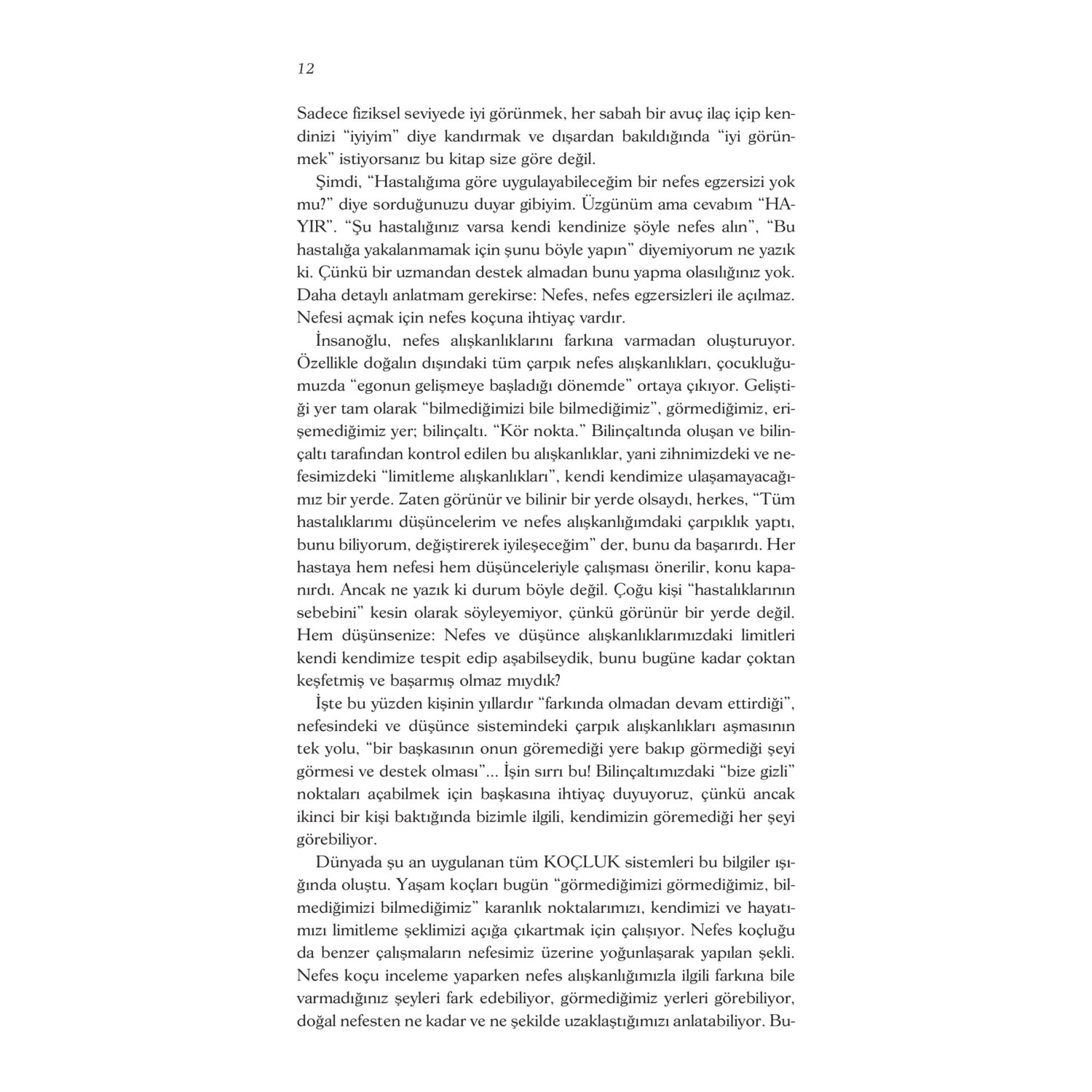 12

Sadece fiziksel seviyede iyi görünmek, her sabah bir avuç ilaç içip kendinizi “iyiyim” diye kandırmak ve dışardan bakıldığında “iyi görünmek” istiyorsanız bu kitap size göre değil.

Şimdi, “Hastalığıma göre uygulayabileceğim bir nefes egzersizi yok mu?” diye sorduğunuzu duyar gibiyim. Üzgünüm ama cevabım “HAYIR”. “Şu hastalığınız varsa kendi kendinize şöyle nefes alın”, “Bu hastalığa yakalanmamak için şunu böyle yapın” diyemiyorum ne yazık ki. Çünkü bir uzmandan destek almadan bunu yapma olasılığınız yok. Daha detaylı anlatmam gerekirse: Nefes, nefes egzersizleri ile açılmaz. Nefesi açmak için nefes koçuna ihtiyaç vardır.

İnsanoğlu, nefes alışkanlıklarını farkına varmadan oluşturuyor. Özellikle doğalın dışındaki tüm çarpık nefes alışkanlıkları, çocukluğumuzda “egonun gelişmeye başladığı dönemde” ortaya çıkıyor. Geliştiği yer tam olarak “bilmediğimizi bile bilmediğimiz”, görmediğimiz, erişemediğimiz yer; bilinçaltı. “Kör nokta.” Bilinçaltında oluşan ve bilinçaltı tarafından kontrol edilen bu alışkanlıklar, yani zihnimizdeki ve nefesimizdeki “limitleme alışkanlıkları”, kendi kendimize ulaşamayacağımız bir yerde. Zaten görünür ve bilinir bir yerde olsaydı, herkes, “Tüm hastalıklarımı düşüncelerim ve nefes alışkanlığımdaki çarpıklık yaptı, bunu biliyorum, değiştirerek iyileşeceğim” der, bunu da başarırdı. Her hastaya hem nefesi hem düşünceleriyle çalışması önerilir, konu kapanırdı. Ancak ne yazık ki durum böyle değil. Çoğu kişi “hastalıklarının sebebini” kesin olarak söyleyemiyor, çünkü görünür bir yerde değil. Hem düşünsenize: Nefes ve düşünce alışkanlıklarımızdaki limitleri kendi kendimize tespit edip aşabilseydik, bunu bugüne kadar çoktan keşfetmiş ve başarmış olmaz mıydık?

İşte bu yüzden kişinin yıllardır “farkında olmadan devam ettirdiği”, nefesindeki ve düşünce sistemindeki çarpık alışkanlıkları aşmasının tek yolu, “bir başkasının onun göremediği yere bakıp görmediği şeyi görmesi ve destek olması”... İşin sırrı bu! Bilinçaltımızdaki “bize gizli” noktaları açabilmek için başkasına ihtiyaç duyuyoruz, çünkü ancak ikinci bir kişi baktığında bizimle ilgili, kendimizin göremediği her şeyi görebiliyor.

Dünyada şu an uygulanan tüm KOÇLUK sistemleri bu bilgiler ışığında oluştu. Yaşam koçları bugün “görmediğimizi görmediğimiz, bilmediğimizi bilmediğimiz” karanlık noktalarımızı, kendimizi ve hayatımızı limitleme şeklimizi açığa çıkartmak için çalışıyor. Nefes koçluğu da benzer çalışmaların nefesimiz üzerine yoğunlaşarak yapılan şekli. Nefes koçu inceleme yaparken nefes alışkanlığımızla ilgili farkına bile varmadığınız şeyleri fark edebiliyor, görmediğimiz yerleri görebiliyor, doğal nefesten ne kadar ve ne şekilde uzaklaştığımızı anlatabiliyor. Bu-